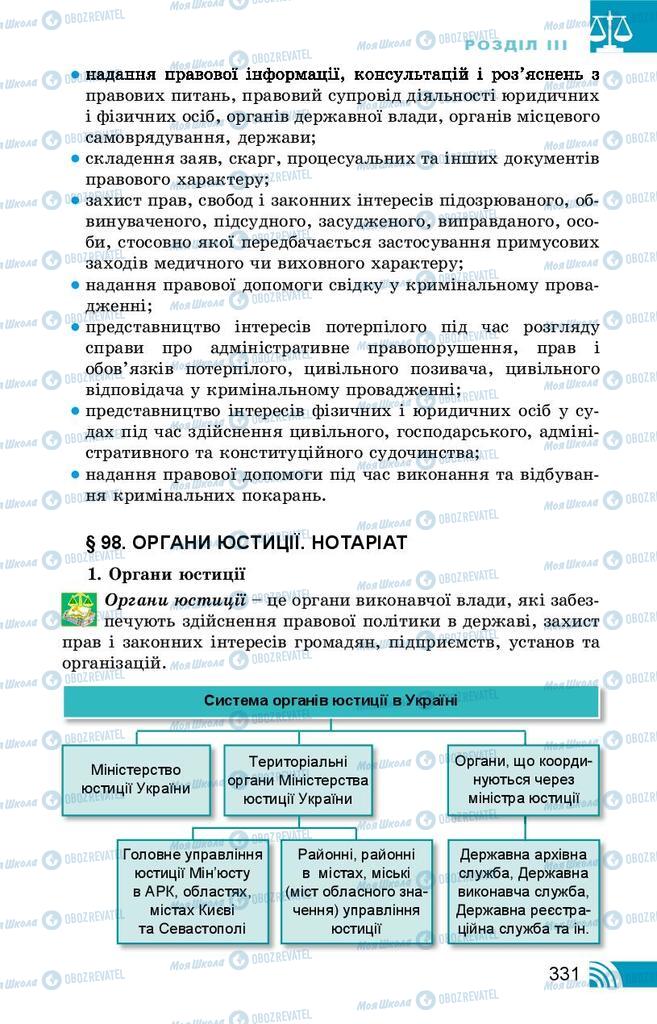 РОЗДІЛ III

• надання правової інформації, консультацій і роз'яснень з правових питань, правовий супровід діяльності юридичних і фізичних осіб, органів державної влади, органів місцевого самоврядування, держави;
• складення заяв, скарг, процесуальних та інших документів правового характеру;
• захист прав, свобод і законних інтересів підозрюваного, обвинуваченого, підсудного, засудженого, виправданого, особи, стосовно якої передбачається застосування примусових заходів медичного чи виховного характеру;
• надання правової допомоги свідку у кримінальному провадженні;
• представництво інтересів потерпілого під час розгляду справи про адміністративне правопорушення, прав і обов'язків потерпілого, цивільного позивача, цивільного відповідача у кримінальному провадженні;
• представництво інтересів фізичних і юридичних осіб у судах під час здійснення цивільного, господарського, адміністративного та конституційного судочинства;
• надання правової допомоги під час виконання та відбування кримінальних покарань.

§ 98. ОРГАНИ ЮСТИЦІЇ. НОТАРІАТ

1. Органи юстиції

Органи юстиції – це органи виконавчої влади, які забезпечують здійснення правової політики в державі, захист прав і законних інтересів громадян, підприємств, установ та організацій.

Система органів юстиції в Україні

Міністерство юстиції України

Територіальні органи Міністерства юстиції України

Органи, що координуються через міністра юстиції

Головне управління юстиції Мін'юсту в АРК, областях, містах Києві та Севастополі

Районні, районні в містах, міські (міст обласного значення) управління юстиції

Державна архівна служба, Державна виконавча служба, Державна реєстраційна служба та ін.

331